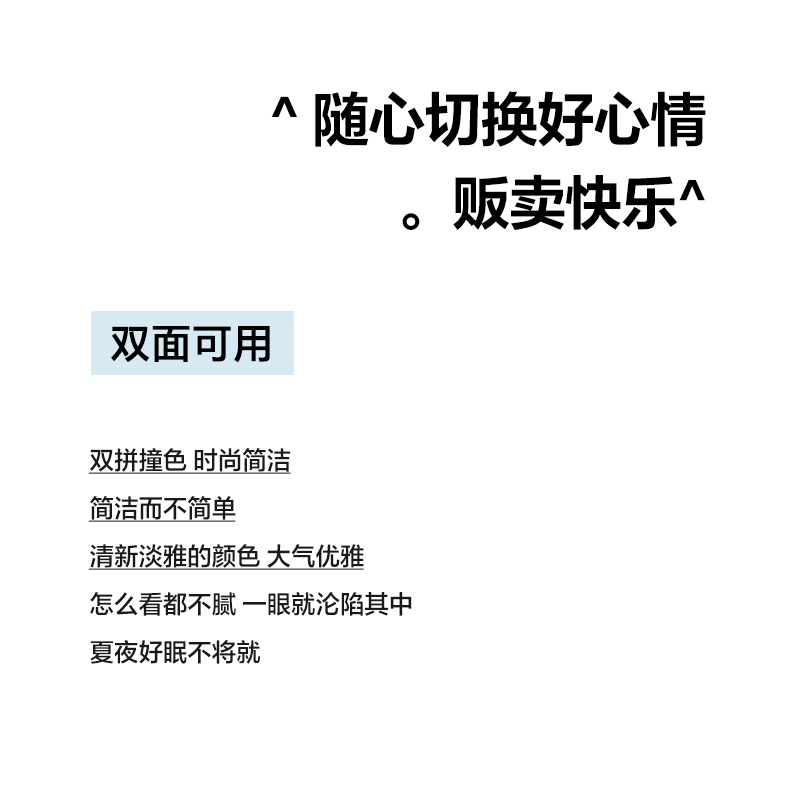 ^ 随心切换好心情

。贩卖快乐^

双面可用

双拼撞色 时尚简洁

简洁而不简单

清新淡雅的颜色 大气优雅

怎么看都不腻 一眼就沦陷其中

夏夜好眠不将就